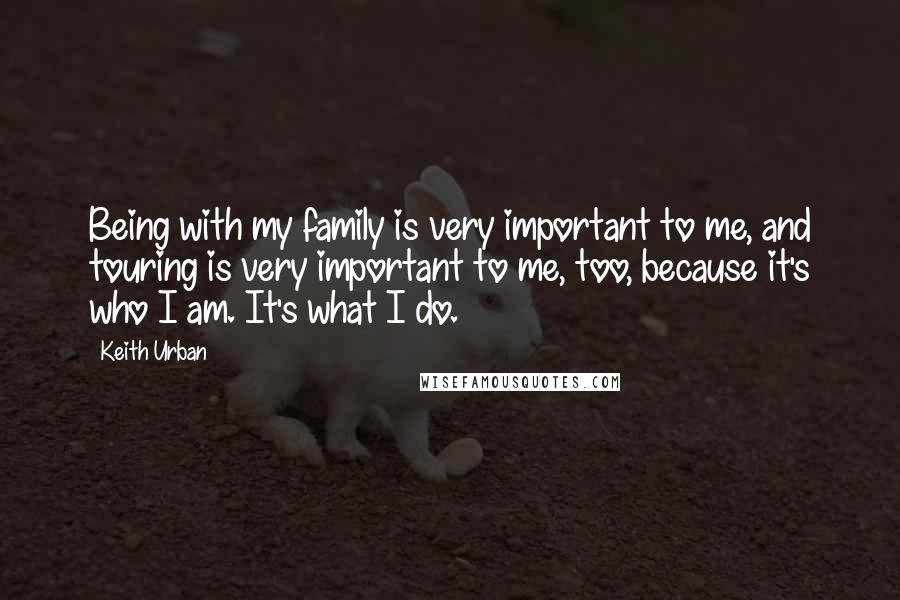 Being with my family is very important to me, and touring is very important to me, too, because it's who I am. It's what I do.

Keith Urban

WISEFAMOUSQUOTES.COM